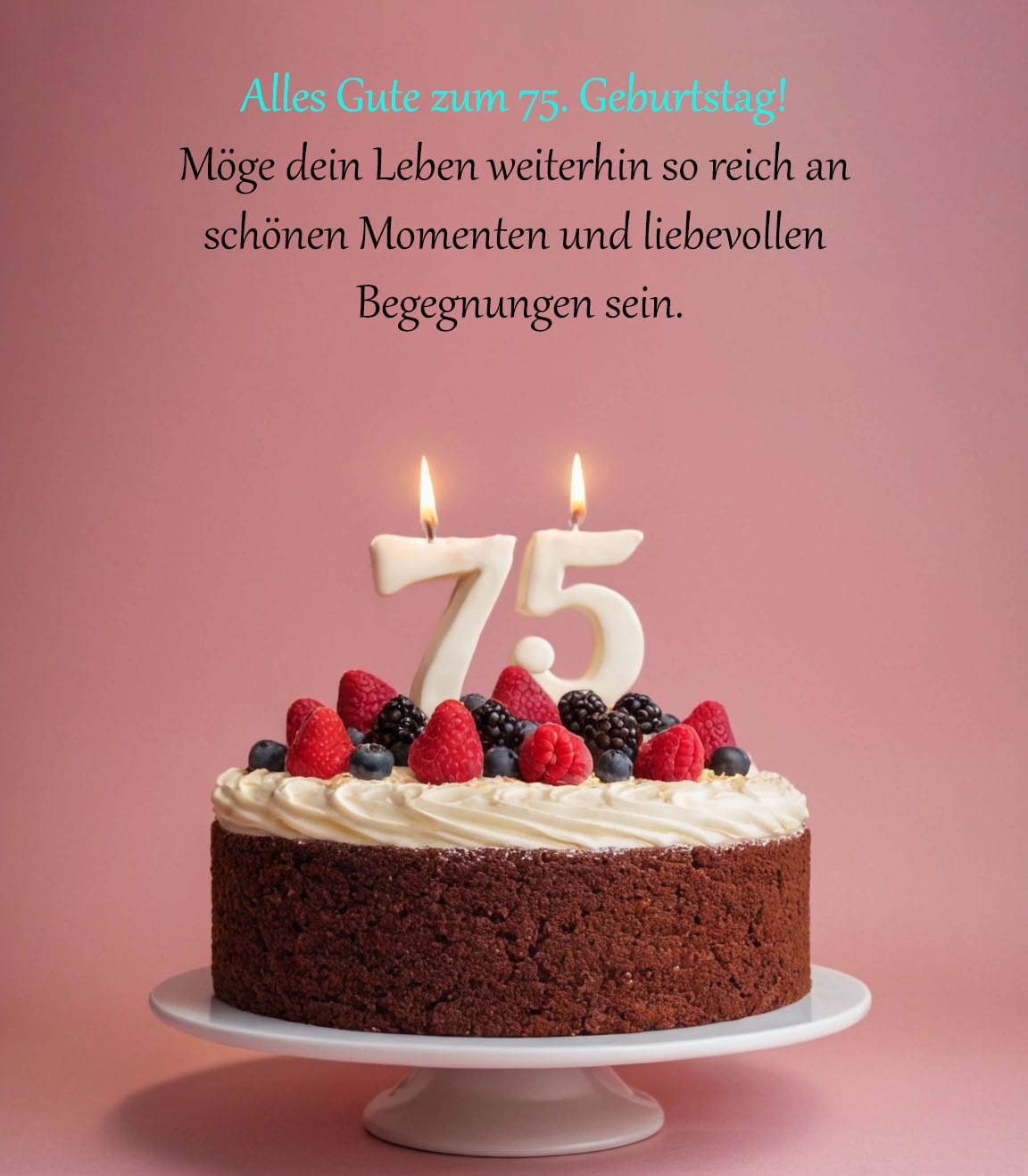 Alles Gute zum 75. Geburtstag!
Möge dein Leben weiterhin so reich an schönen Momenten und liebevollen Begegnungen sein.

75